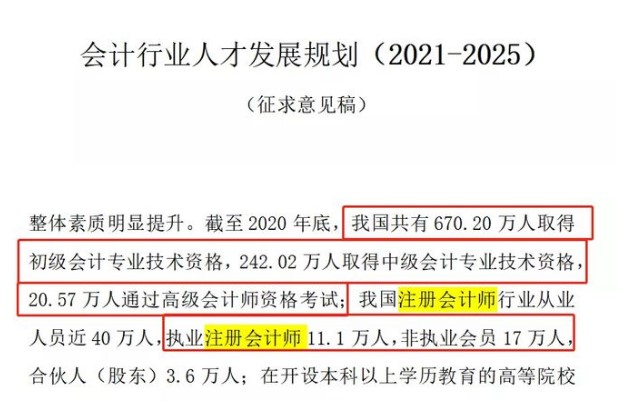 会计行业人才发展规划（2021-2025）

（征求意见稿）

整体素质明显提升。截至 2020 年底，我国共有 670.20 万人取得初级会计专业技术资格，242.02 万人取得中级会计专业技术资格，20.57 万人通过高级会计师资格考试；我国注册会计师行业从业人员近 40 万人，执业注册会计师 11.1 万人，非执业会员 17 万人，合伙人（股东）3.6 万人；在开设本科以上学历教育的高等院校